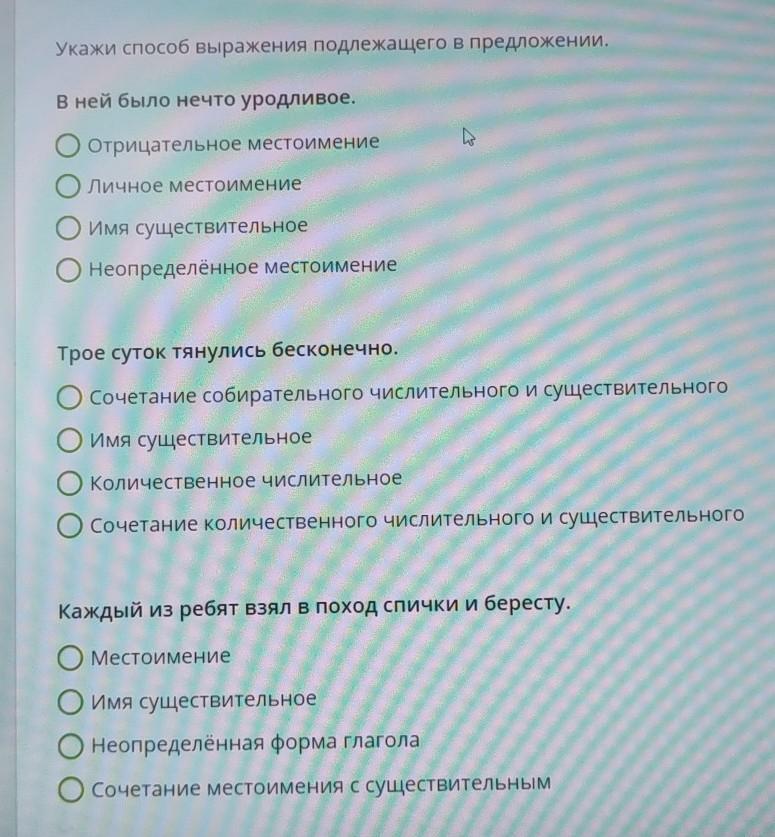 Укажи способ выражения подлежащего в предложении.

В ней было нечто уродливое.

Отрицательное местоимение

Личное местоимение

Имя существительное

Неопределённое местоимение

Трое суток тянулись бесконечно.

Сочетание собирательного числительного и существительного

Имя существительное

Количественное числительное

Сочетание количественного числительного и существительного

Каждый из ребят взял в поход спички и бересту.

Местоимение

Имя существительное

Неопределённая форма глагола

Сочетание местоимения с существительным